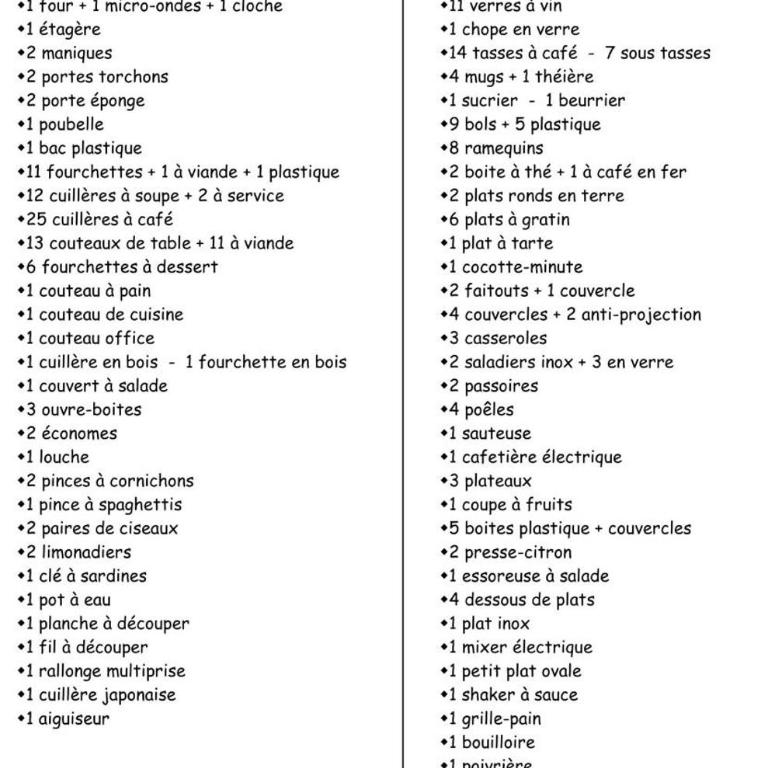 •1 four + 1 micro-ondes + 1 cloche
•1 étagère
•2 maniques
•2 portes torchons
•2 porte éponge
•1 poubelle
•1 bac plastique
•11 fourchettes + 1 à viande + 1 plastique
•12 cuillères à soupe + 2 à service
•25 cuillères à café
•13 couteaux de table + 11 à viande
•6 fourchettes à dessert
•1 couteau à pain
•1 couteau de cuisine
•1 couteau office
•1 cuillère en bois - 1 fourchette en bois
•1 couvert à salade
•3 ouvre-boites
•2 économes
•1 louche
•2 pinces à cornichons
•1 pince à spaghettis
•2 paires de ciseaux
•2 limonadiers
•1 clé à sardines
•1 pot à eau
•1 planche à découper
•1 fil à découper
•1 rallonge multiprise
•1 cuillère japonaise
•1 aiguiseur

•11 verres à vin
•1 chope en verre
•14 tasses à café - 7 sous tasses
•4 mugs + 1 théière
•1 sucrier - 1 beurrier
•9 bols + 5 plastique
•8 ramequins
•2 boite à thé + 1 à café en fer
•2 plats ronds en terre
•6 plats à gratin
•1 plat à tarte
•1 cocotte-minute
•2 faitouts + 1 couvercle
•4 couvercles + 2 anti-projection
•3 casseroles
•2 saladiers inox + 3 en verre
•2 passoires
•4 poêles
•1 sauteuse
•1 cafetière électrique
•3 plateaux
•1 coupe à fruits
•5 boites plastique + couvercles
•2 presse-citron
•1 essoreuse à salade
•4 dessous de plats
•1 plat inox
•1 mixer électrique
•1 petit plat ovale
•1 shaker à sauce
•1 grille-pain
•1 bouilloire
•1 poivrière